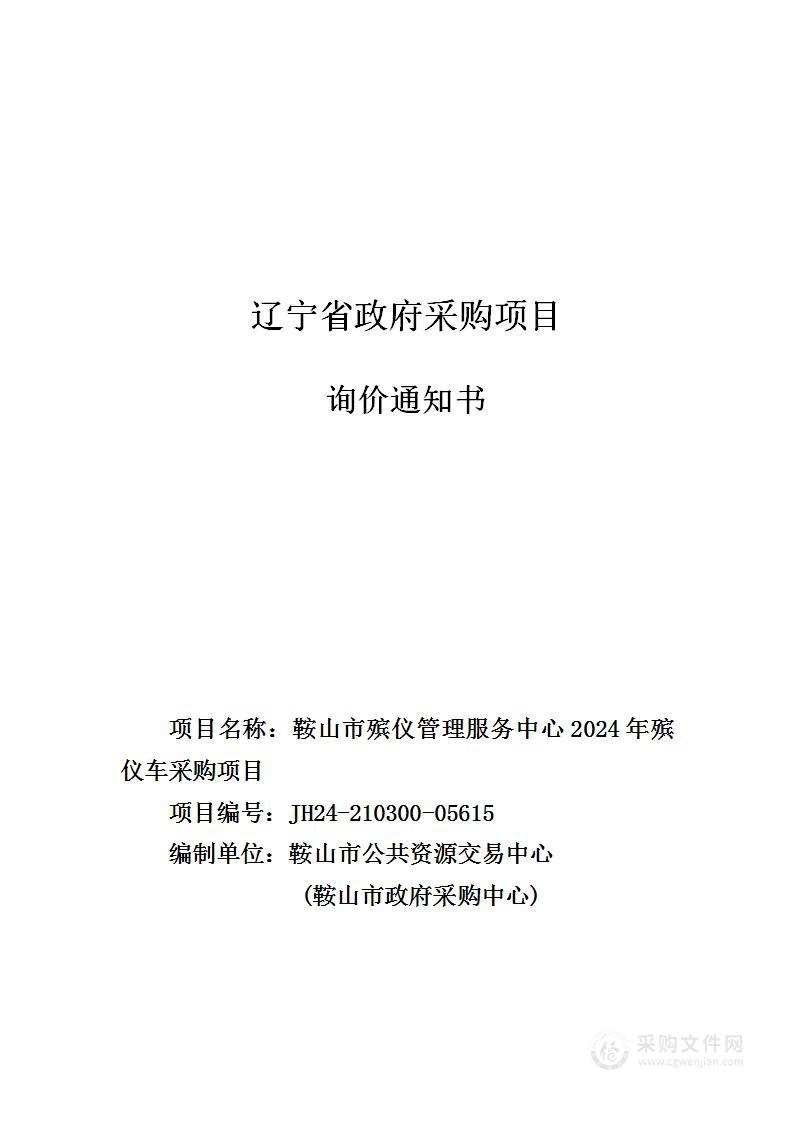 辽宁省政府采购项目

询价通知书

项目名称：鞍山市殡仪管理服务中心 2024 年殡仪车采购项目

项目编号：JH24-210300-05615

编制单位：鞍山市公共资源交易中心

（鞍山市政府采购中心）

采购文件网
www.cgwenjian.com